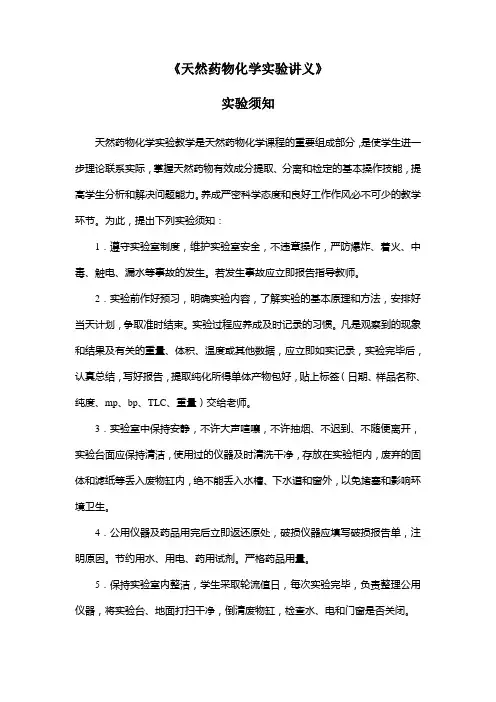 《天然药物化学实验讲义》

实验须知

天然药物化学实验教学是天然药物化学课程的重要组成部分，是使学生进一步理论联系实际，掌握天然药物有效成分提取、分离和检定的基本操作技能，提高学生分析和解决问题能力。养成严密科学态度和良好工作作风必不可少的教学环节。为此，提出下列实验须知：

1．遵守实验室制度，维护实验室安全，不违章操作，严防爆炸、着火、中毒、触电、漏水等事故的发生。若发生事故应立即报告指导教师。

2．实验前作好预习，明确实验内容，了解实验的基本原理和方法，安排好当天计划，争取准时结束。实验过程应养成及时记录的习惯。凡是观察到的现象和结果及有关的重量、体积、温度或其他数据，应立即如实记录，实验完毕后，认真总结，写好报告，提取纯化所得单体产物包好，贴上标签（日期、样品名称、纯度、mp、bp、TLC、重量）交给老师。

3．实验室中保持安静，不许大声喧嚷，不许抽烟、不迟到、不随便离开，实验台面应保持清洁，使用过的仪器及时清洗干净，存放在实验柜内，废弃的固体和滤纸等丢入废物缸内，绝不能丢入水槽、下水道和窗外，以免堵塞和影响环境卫生。

4．公用仪器及药品用完后立即返还原处，破损仪器应填写破损报告单，注明原因。节约用水、用电、药用试剂。严格药品用量。

5．保持实验室内整洁，学生采取轮流值日，每次实验完毕，负责整理公用仪器，将实验台、地面打扫干净，倒清废物缸，检查水、电和门窗是否关闭。